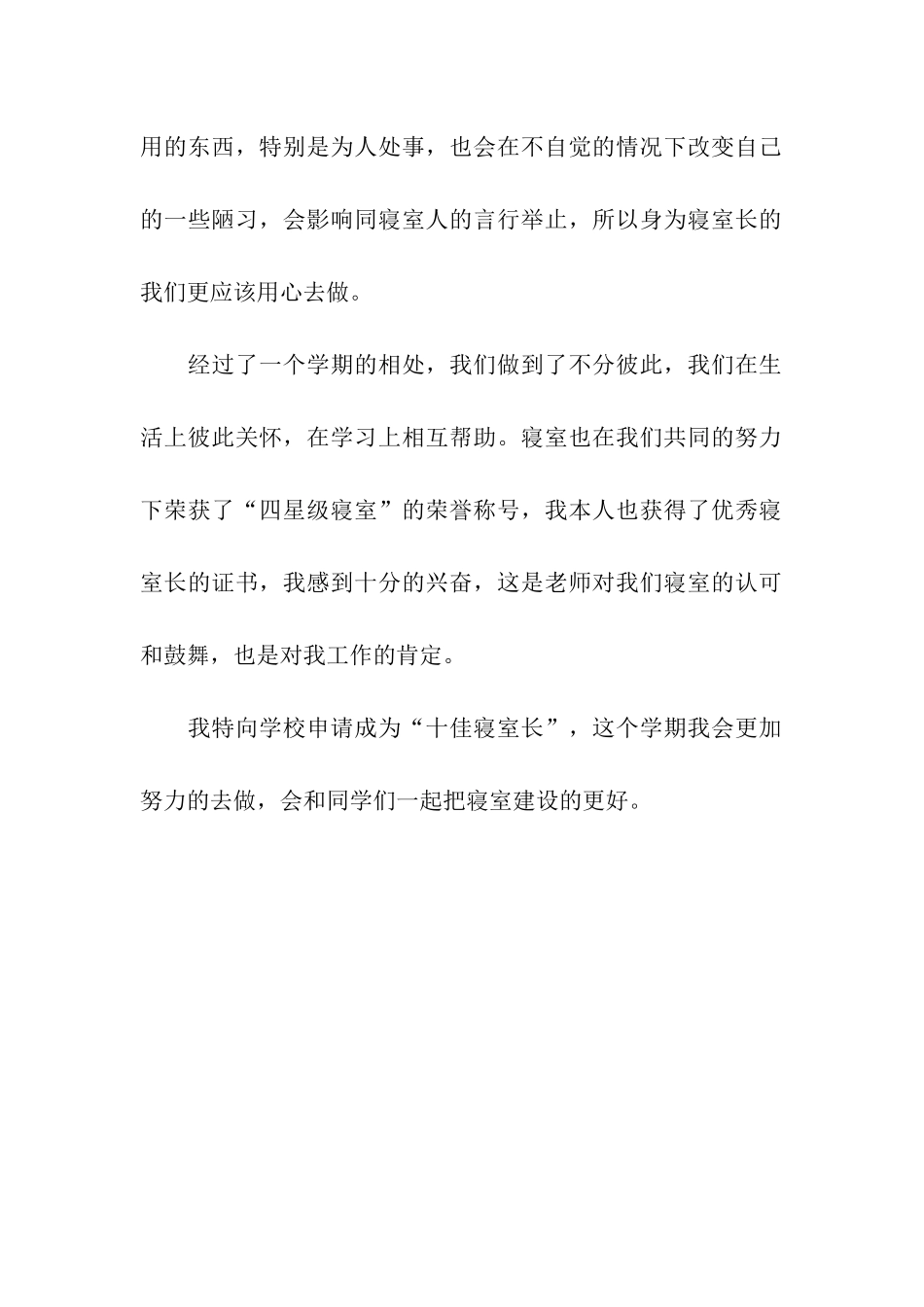 用的东西，特别是为人处事，也会在不自觉的情况下改变自己的一些陋习，会影响同寝室人的言行举止，所以身为寝室长的我们更应该用心去做。

经过了一个学期的相处，我们做到了不分彼此，我们在生活上彼此关怀，在学习上相互帮助。寝室也在我们共同的努力下荣获了“四星级寝室”的荣誉称号，我本人也获得了优秀寝室长的证书，我感到十分的兴奋，这是老师对我们寝室的认可和鼓舞，也是对我工作的肯定。

我特向学校申请成为“十佳寝室长”，这个学期我会更加努力的去做，会和同学们一起把寝室建设的更好。